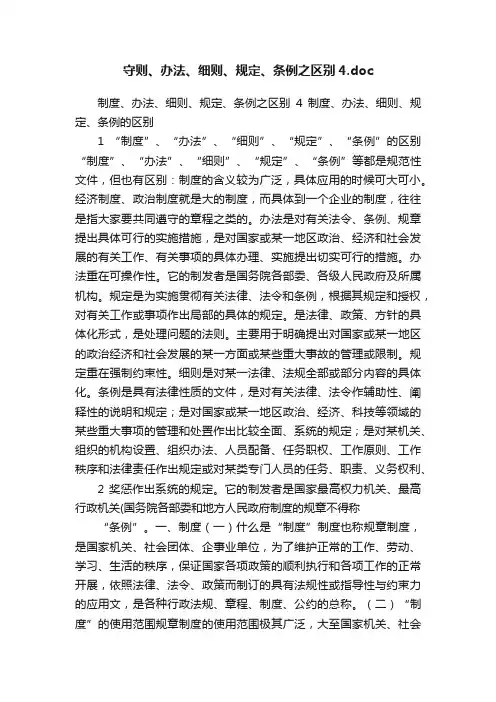 守则、办法、细则、规定、条例之区别 4.doc

制度、办法、细则、规定、条例之区别 4 制度、办法、细则、规定、条例的区别

1 “制度”、“办法”、“细则”、“规定”、“条例”的区别 “制度”、“办法”、“细则”、“规定”、“条例”等都是规范性文件，但也有区别：制度的含义较为广泛，具体应用的时候可大可小。经济制度、政治制度就是大的制度，而具体到一个企业的制度，往往是指大家要共同遵守的章程之类的。办法是对有关法令、条例、规章提出具体可行的实施措施，是对国家或某一地区政治、经济和社会发展的有关工作、有关事项的具体办理、实施提出切实可行的措施。办法重在可操作性。它的制发者是国务院各部委、各级人民政府及所属机构。规定是为实施贯彻有关法律、法令和条例，根据其规定和授权，对有关工作或事项作出局部的具体的规定。是法律、政策、方针的具体化形式，是处理问题的法则。主要用于明确提出对国家或某一地区的政治经济和社会发展的某一方面或某些重大事故的管理或限制。规定重在强制约束性。细则是对某一法律、法规全部或部分内容的具体化。条例是具有法律性质的文件，是对有关法律、法令作辅助性、阐释性的说明和规定；是对国家或某一地区政治、经济、科技等领域的某些重大事项的管理和处置作出比较全面、系统的规定；是对某机关、组织的机构设置、组织办法、人员配备、任务职权、工作原则、工作秩序和法律责任作出规定或对某类专门人员的任务、职责、义务权利、

2 奖惩作出系统的规定。它的制发者是国家最高权力机关、最高行政机关(国务院各部委和地方人民政府制度的规章不得称

“条例”。一、制度（一）什么是“制度”制度也称规章制度，是国家机关、社会团体、企事业单位，为了维护正常的工作、劳动、学习、生活的秩序，保证国家各项政策的顺利执行和各项工作的正常开展，依照法律、法令、政策而制订的具有法规性或指导性与约束力的应用文，是各种行政法规、章程、制度、公约的总称。（二）“制度”的使用范围规章制度的使用范围极其广泛，大至国家机关、社会